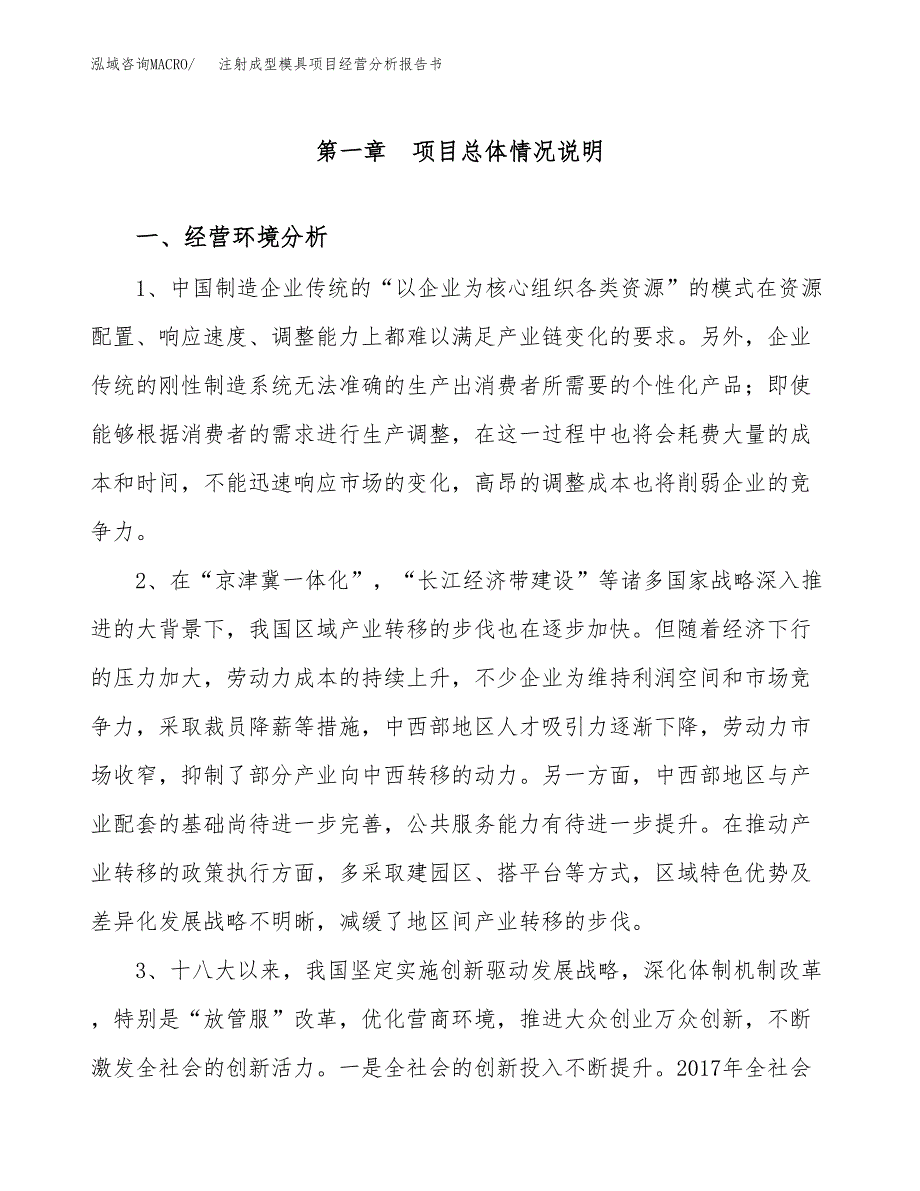 泓域咨询MACRO/　注射成型模具项目经营分析报告书

第一章　项目总体情况说明

一、经营环境分析

1、中国制造企业传统的“以企业为核心组织各类资源”的模式在资源配置、响应速度、调整能力上都难以满足产业链变化的要求。另外，企业传统的刚性制造系统无法准确的生产出消费者所需要的个性化产品；即使能够根据消费者的需求进行生产调整，在这一过程中也将会耗费大量的成本和时间，不能迅速响应市场的变化，高昂的调整成本也将削弱企业的竞争力。

2、在“京津冀一体化”，“长江经济带建设”等诸多国家战略深入推进的大背景下，我国区域产业转移的步伐也在逐步加快。但随着经济下行的压力加大，劳动力成本的持续上升，不少企业为维持利润空间和市场竞争力，采取裁员降薪等措施，中西部地区人才吸引力逐渐下降，劳动力市场收窄，抑制了部分产业向中西转移的动力。另一方面，中西部地区与产业配套的基础尚待进一步完善，公共服务能力有待进一步提升。在推动产业转移的政策执行方面，多采取建园区、搭平台等方式，区域特色优势及差异化发展战略不明晰，减缓了地区间产业转移的步伐。

3、十八大以来，我国坚定实施创新驱动发展战略，深化体制机制改革，特别是“放管服”改革，优化营商环境，推进大众创业万众创新，不断激发全社会的创新活力。一是全社会的创新投入不断提升。2017年全社会